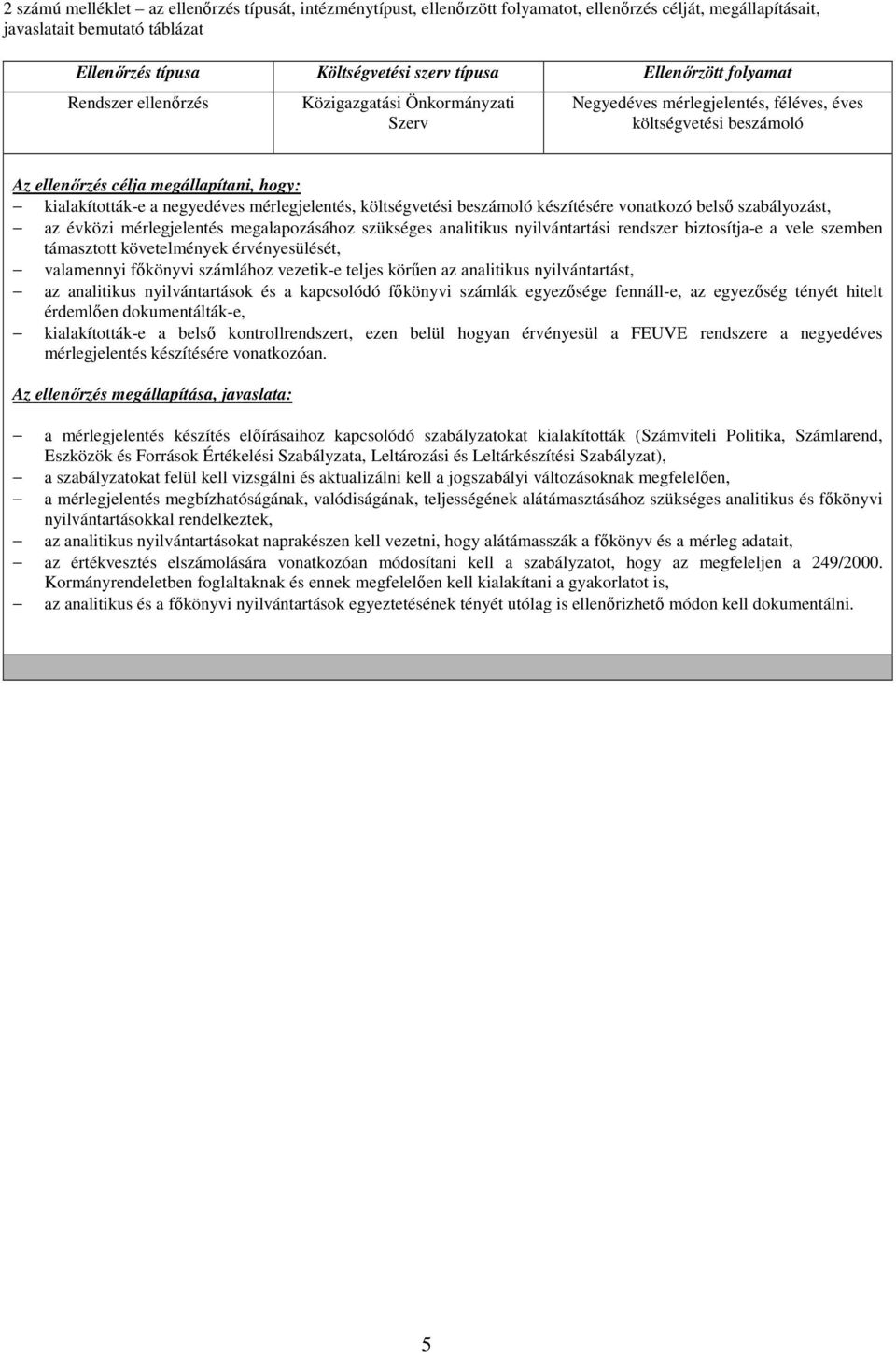 2 számú melléklet – az ellenőrzés típusát, intézménytípust, ellenőrzött folyamatot, ellenőrzés célját, megállapításait, javaslatait bemutató táblázat

| Ellenőrzés típusa | Költségvetési szerv típusa | Ellenőrzött folyamat |
|---|---|---|
| Rendszer ellenőrzés | Közigazgatási Önkormányzati Szerv | Negyedéves mérlegjelentés, féléves, éves költségvetési beszámoló |

Az ellenőrzés célja megállapítani, hogy:
– kialakították-e a negyedéves mérlegjelentés, költségvetési beszámoló készítésére vonatkozó belső szabályozást,
– az évközi mérlegjelentés megalapozásához szükséges analitikus nyilvántartási rendszer biztosítja-e a vele szemben támasztott követelmények érvényesülését,
– valamennyi főkönyvi számlához vezetik-e teljes körűen az analitikus nyilvántartást,
– az analitikus nyilvántartások és a kapcsolódó főkönyvi számlák egyezősége fennáll-e, az egyezőség tényét hitelt érdemlően dokumentálták-e,
– kialakították-e a belső kontrollrendszert, ezen belül hogyan érvényesül a FEUVE rendszere a negyedéves mérlegjelentés készítésére vonatkozóan.

Az ellenőrzés megállapítása, javaslata:

– a mérlegjelentés készítés előírásaihoz kapcsolódó szabályzatokat kialakították (Számviteli Politika, Számlarend, Eszközök és Források Értékelési Szabályzata, Leltározási és Leltárkészítési Szabályzat),
– a szabályzatokat felül kell vizsgálni és aktualizálni kell a jogszabályi változásoknak megfelelően,
– a mérlegjelentés megbízhatóságának, valódiságának, teljességének alátámasztásához szükséges analitikus és főkönyvi nyilvántartásokkal rendelkeztek,
– az analitikus nyilvántartásokat naprakészen kell vezetni, hogy alátámasszák a főkönyv és a mérleg adatait,
– az értékvesztés elszámolására vonatkozóan módosítani kell a szabályzatot, hogy az megfeleljen a 249/2000. Kormányrendeletben foglaltaknak és ennek megfelelően kell kialakítani a gyakorlatot is,
– az analitikus és a főkönyvi nyilvántartások egyeztetésének tényét utólag is ellenőrizhető módon kell dokumentálni.

5